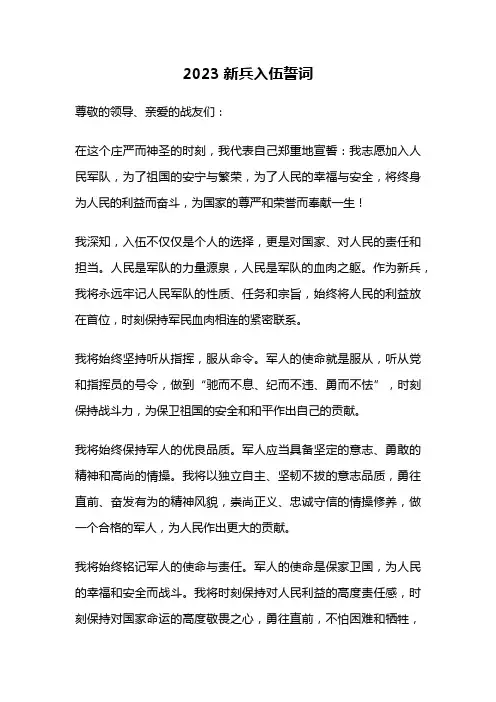 2023 新兵入伍誓词

尊敬的领导、亲爱的战友们：

在这个庄严而神圣的时刻，我代表自己郑重地宣誓：我志愿加入人民军队，为了祖国的安宁与繁荣，为了人民的幸福与安全，将终身为人民的利益而奋斗，为国家的尊严和荣誉而奉献一生！

我深知，入伍不仅仅是个人的选择，更是对国家、对人民的责任和担当。人民是军队的力量源泉，人民是军队的血肉之躯。作为新兵，我将永远牢记人民军队的性质、任务和宗旨，始终将人民的利益放在首位，时刻保持军民血肉相连的紧密联系。

我将始终坚持听从指挥，服从命令。军人的使命就是服从，听从党和指挥员的号令，做到“驰而不息、纪而不违、勇而不怯”，时刻保持战斗力，为保卫祖国的安全和和平作出自己的贡献。

我将始终保持军人的优良品质。军人应当具备坚定的意志、勇敢的精神和高尚的情操。我将以独立自主、坚韧不拔的意志品质，勇往直前、奋发有为的精神风貌，崇尚正义、忠诚守信的情操修养，做一个合格的军人，为人民作出更大的贡献。

我将始终铭记军人的使命与责任。军人的使命是保家卫国，为人民的幸福和安全而战斗。我将时刻保持对人民利益的高度责任感，时刻保持对国家命运的高度敬畏之心，勇往直前，不怕困难和牺牲，